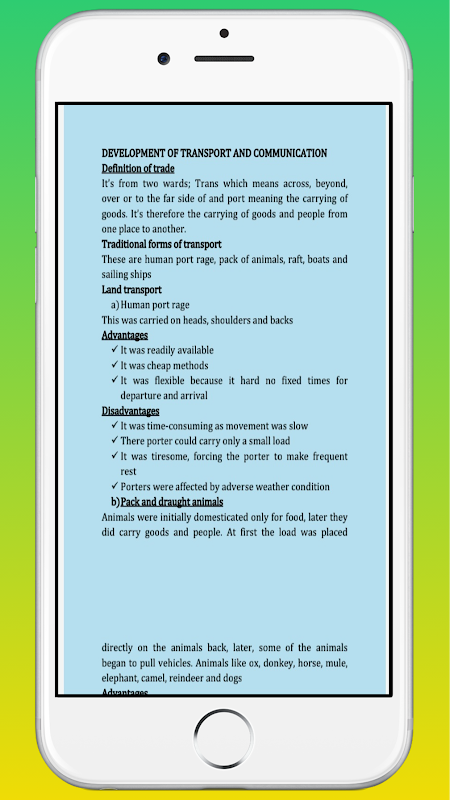 DEVELOPMENT OF TRANSPORT AND COMMUNICATION
Definition of trade
It's from two wards; Trans which means across, beyond, over or to the far side of and port meaning the carrying of goods. It's therefore the carrying of goods and people from one place to another.
Traditional forms of transport
These are human port rage, pack of animals, raft, boats and sailing ships
Land transport
a) Human port rage
This was carried on heads, shoulders and backs
Advantages
✓ It was readily available
✓ It was cheap methods
✓ It was flexible because it hard no fixed times for departure and arrival
Disadvantages
✓ It was time-consuming as movement was slow
✓ There porter could carry only a small load
✓ It was tiresome, forcing the porter to make frequent rest
✓ Porters were affected by adverse weather condition
b) Pack and draught animals
Animals were initially domesticated only for food, later they did carry goods and people. At first the load was placed

directly on the animals back, later, some of the animals began to pull vehicles. Animals like ox, donkey, horse, mule, elephant, camel, reindeer and dogs
Advantages